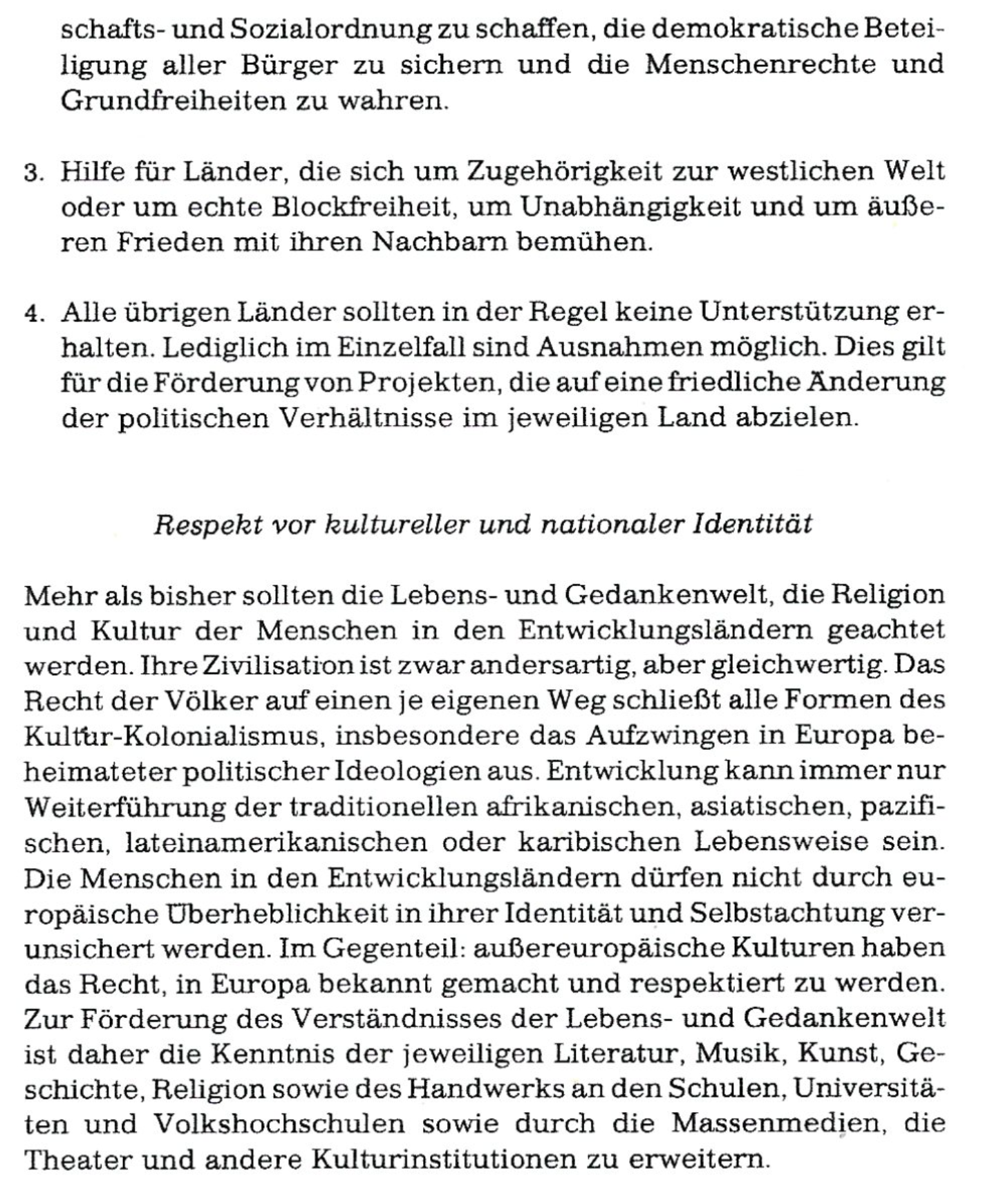 schafts- und Sozialordnung zu schaffen, die demokratische Beteiligung aller Bürger zu sichern und die Menschenrechte und Grundfreiheiten zu wahren.

3. Hilfe für Länder, die sich um Zugehörigkeit zur westlichen Welt oder um echte Blockfreiheit, um Unabhängigkeit und um äußeren Frieden mit ihren Nachbarn bemühen.

4. Alle übrigen Länder sollten in der Regel keine Unterstützung erhalten. Lediglich im Einzelfall sind Ausnahmen möglich. Dies gilt für die Förderung von Projekten, die auf eine friedliche Änderung der politischen Verhältnisse im jeweiligen Land abzielen.

Respekt vor kultureller und nationaler Identität

Mehr als bisher sollten die Lebens- und Gedankenwelt, die Religion und Kultur der Menschen in den Entwicklungsländern geachtet werden. Ihre Zivilisation ist zwar andersartig, aber gleichwertig. Das Recht der Völker auf einen je eigenen Weg schließt alle Formen des Kultur-Kolonialismus, insbesondere das Aufzwingen in Europa beheimateter politischer Ideologien aus. Entwicklung kann immer nur Weiterführung der traditionellen afrikanischen, asiatischen, pazifischen, lateinamerikanischen oder karibischen Lebensweise sein. Die Menschen in den Entwicklungsländern dürfen nicht durch europäische Überheblichkeit in ihrer Identität und Selbstachtung verunsichert werden. Im Gegenteil: außereuropäische Kulturen haben das Recht, in Europa bekannt gemacht und respektiert zu werden. Zur Förderung des Verständnisses der Lebens- und Gedankenwelt ist daher die Kenntnis der jeweiligen Literatur, Musik, Kunst, Geschichte, Religion sowie des Handwerks an den Schulen, Universitäten und Volkshochschulen sowie durch die Massenmedien, die Theater und andere Kulturinstitutionen zu erweitern.